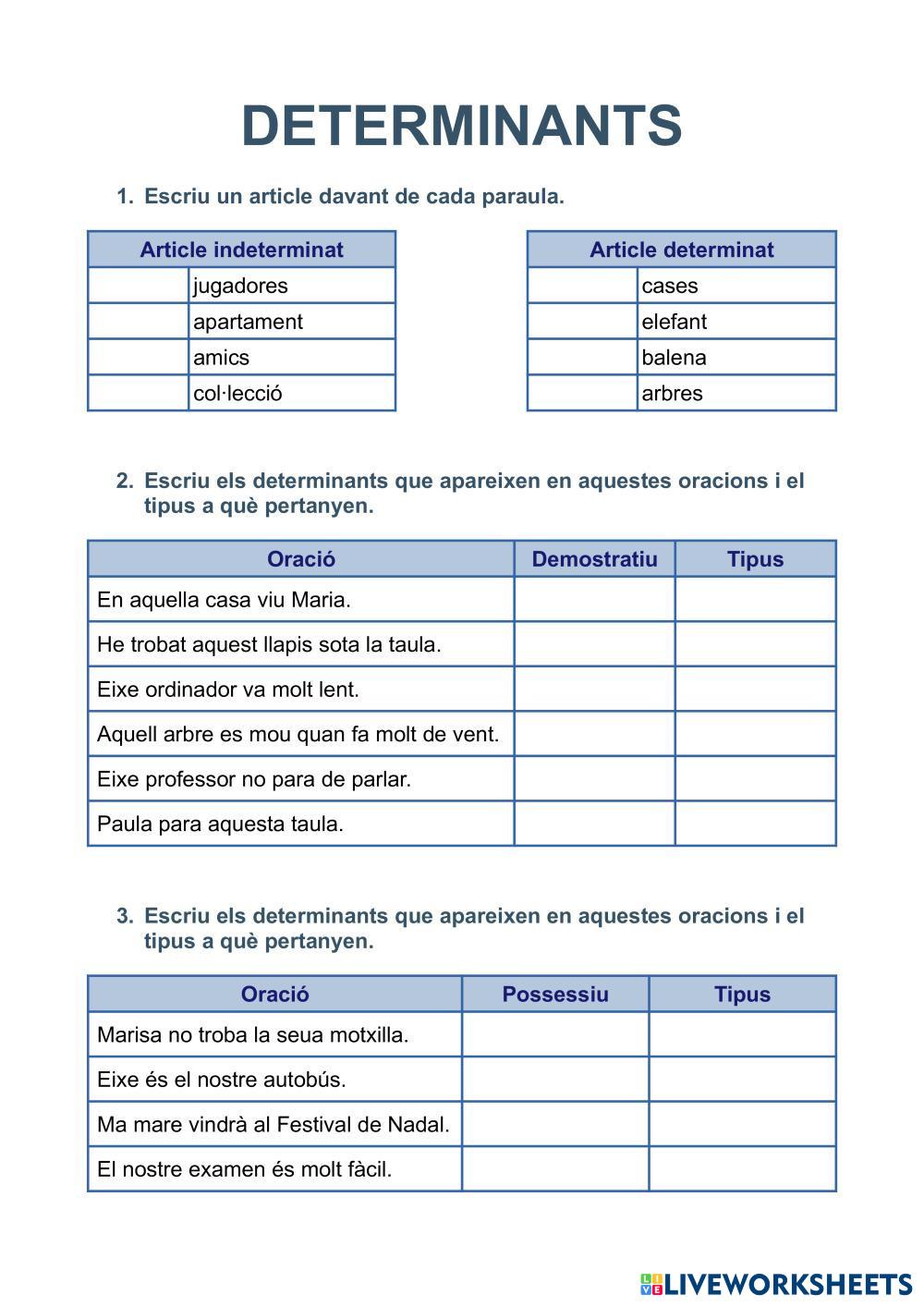 DETERMINANTS

1. Escriu un article davant de cada paraula.

| Article indeterminat | |
|---|---|
| | jugadores |
| | apartament |
| | amics |
| | col·lecció |

| Article determinat | |
|---|---|
| | cases |
| | elefant |
| | balena |
| | arbres |

2. Escriu els determinants que apareixen en aquestes oracions i el tipus a què pertanyen.

| Oració | Demostratiu | Tipus |
|---|---|---|
| En aquella casa viu Maria. | | |
| He trobat aquest llapis sota la taula. | | |
| Eixe ordinador va molt lent. | | |
| Aquell arbre es mou quan fa molt de vent. | | |
| Eixe professor no para de parlar. | | |
| Paula para aquesta taula. | | |

3. Escriu els determinants que apareixen en aquestes oracions i el tipus a què pertanyen.

| Oració | Possessiu | Tipus |
|---|---|---|
| Marisa no troba la seua motxilla. | | |
| Eixe és el nostre autobús. | | |
| Ma mare vindrà al Festival de Nadal. | | |
| El nostre examen és molt fàcil. | | |

LIVEWORKSHEETS